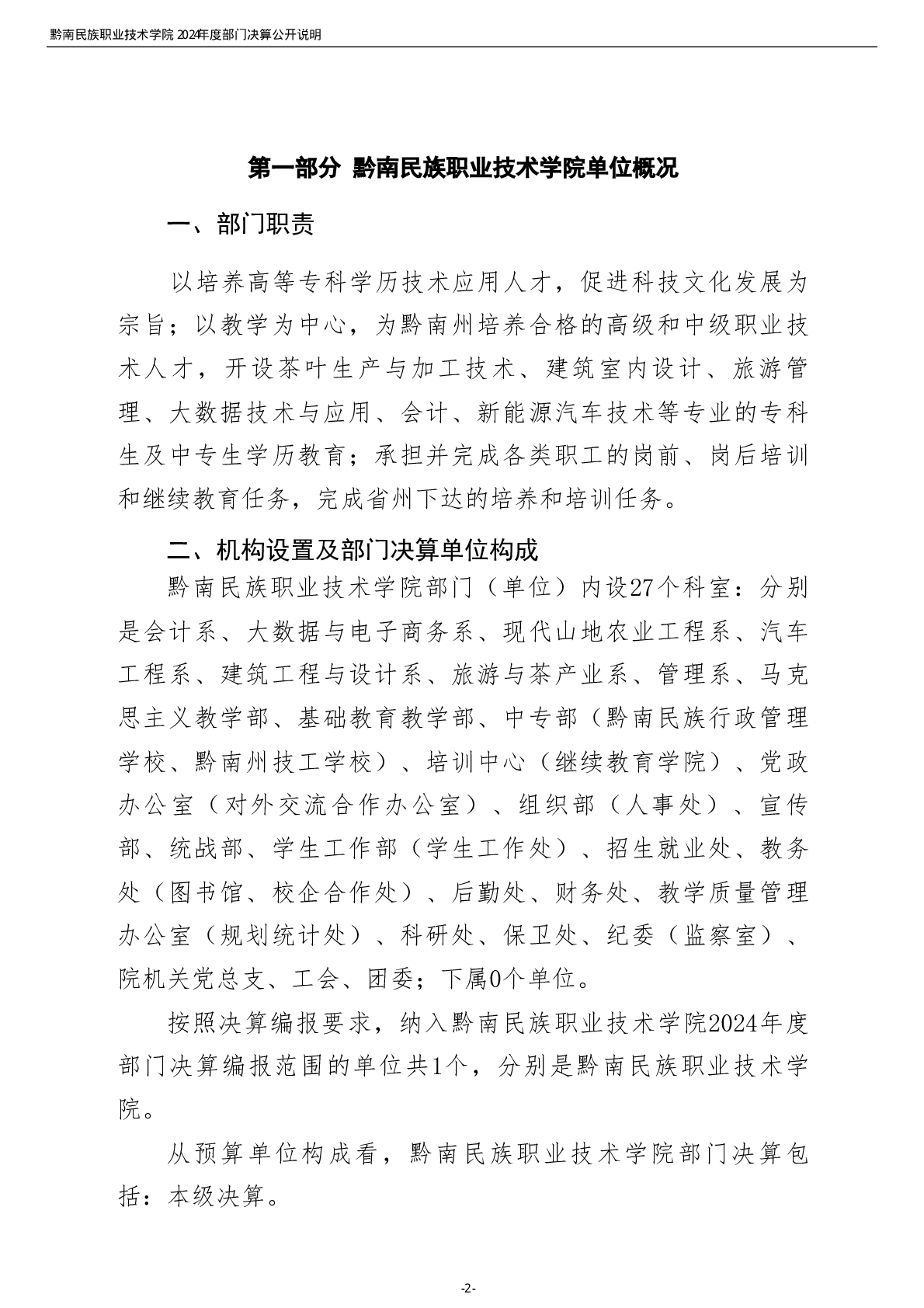 黔南民族职业技术学院 2024年度部门决算公开说明

第一部分 黔南民族职业技术学院单位概况

一、部门职责

以培养高等专科学历技术应用人才，促进科技文化发展为宗旨；以教学为中心，为黔南州培养合格的高级和中级职业技术人才，开设茶叶生产与加工技术、建筑室内设计、旅游管理、大数据技术与应用、会计、新能源汽车技术等专业的专科生及中专生学历教育；承担并完成各类职工的岗前、岗后培训和继续教育任务，完成省州下达的培养和培训任务。

二、机构设置及部门决算单位构成

黔南民族职业技术学院部门（单位）内设27个科室：分别是会计系、大数据与电子商务系、现代山地农业工程系、汽车工程系、建筑工程与设计系、旅游与茶产业系、管理系、马克思主义教学部、基础教育教学部、中专部（黔南民族行政管理学校、黔南州技工学校）、培训中心（继续教育学院）、党政办公室（对外交流合作办公室）、组织部（人事处）、宣传部、统战部、学生工作部（学生工作处）、招生就业处、教务处（图书馆、校企合作处）、后勤处、财务处、教学质量管理办公室（规划统计处）、科研处、保卫处、纪委（监察室）、院机关党总支、工会、团委；下属0个单位。

按照决算编报要求，纳入黔南民族职业技术学院2024年度部门决算编报范围的单位共1个，分别是黔南民族职业技术学院。

从预算单位构成看，黔南民族职业技术学院部门决算包括：本级决算。

-2-